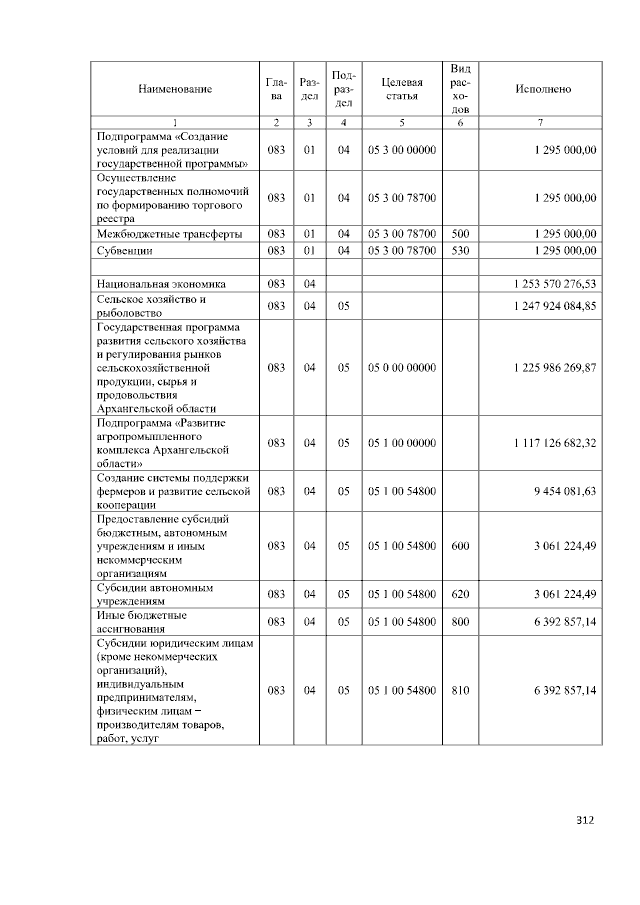 | Наименование | Глава | Раздел | Подраздел | Целевая статья | Вид расходов | Исполнено |
|---|---|---|---|---|---|---|
| 1 | 2 | 3 | 4 | 5 | 6 | 7 |
| Подпрограмма «Создание условий для реализации государственной программы» | 083 | 01 | 04 | 05 3 00 00000 | | 1 295 000,00 |
| Осуществление государственных полномочий по формированию торгового реестра | 083 | 01 | 04 | 05 3 00 78700 | | 1 295 000,00 |
| Межбюджетные трансферты | 083 | 01 | 04 | 05 3 00 78700 | 500 | 1 295 000,00 |
| Субвенции | 083 | 01 | 04 | 05 3 00 78700 | 530 | 1 295 000,00 |
| | | | | | | |
| Национальная экономика | 083 | 04 | | | | 1 253 570 276,53 |
| Сельское хозяйство и рыболовство | 083 | 04 | 05 | | | 1 247 924 084,85 |
| Государственная программа развития сельского хозяйства и регулирования рынков сельскохозяйственной продукции, сырья и продовольствия Архангельской области | 083 | 04 | 05 | 05 0 00 00000 | | 1 225 986 269,87 |
| Подпрограмма «Развитие агропромышленного комплекса Архангельской области» | 083 | 04 | 05 | 05 1 00 00000 | | 1 117 126 682,32 |
| Создание системы поддержки фермеров и развитие сельской кооперации | 083 | 04 | 05 | 05 1 00 54800 | | 9 454 081,63 |
| Предоставление субсидий бюджетным, автономным учреждениям и иным некоммерческим организациям | 083 | 04 | 05 | 05 1 00 54800 | 600 | 3 061 224,49 |
| Субсидии автономным учреждениям | 083 | 04 | 05 | 05 1 00 54800 | 620 | 3 061 224,49 |
| Иные бюджетные ассигнования | 083 | 04 | 05 | 05 1 00 54800 | 800 | 6 392 857,14 |
| Субсидии юридическим лицам (кроме некоммерческих организаций), индивидуальным предпринимателям, физическим лицам – производителям товаров, работ, услуг | 083 | 04 | 05 | 05 1 00 54800 | 810 | 6 392 857,14 |

312